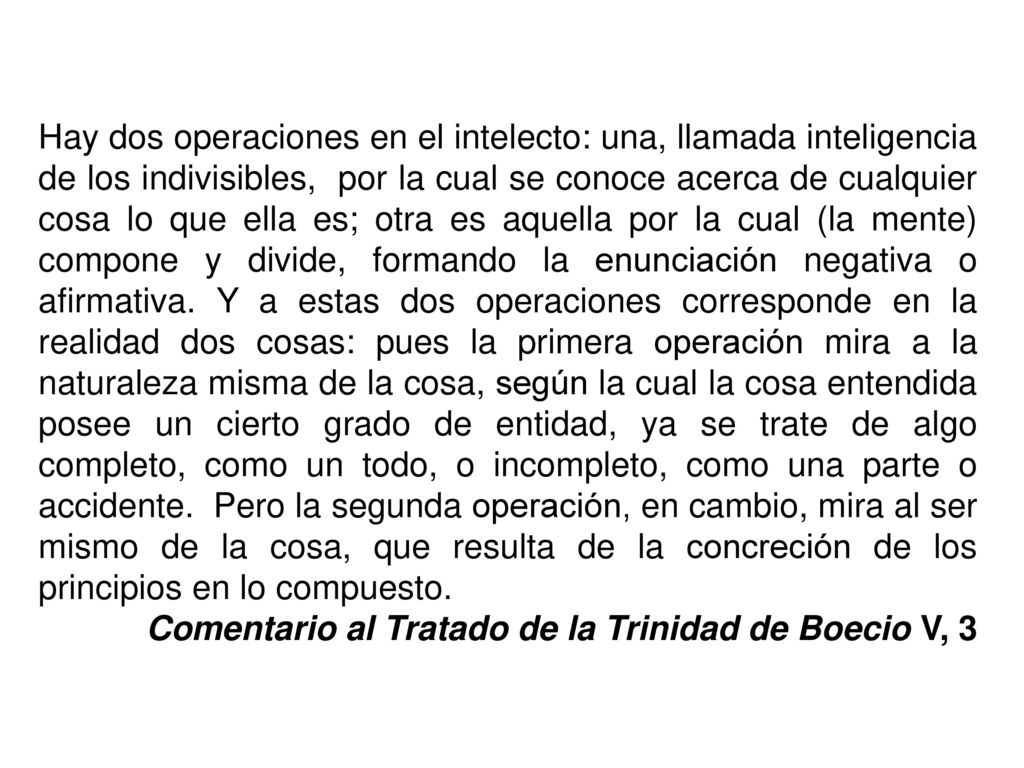 Hay dos operaciones en el intelecto: una, llamada inteligencia de los indivisibles, por la cual se conoce acerca de cualquier cosa lo que ella es; otra es aquella por la cual (la mente) compone y divide, formando la enunciación negativa o afirmativa. Y a estas dos operaciones corresponde en la realidad dos cosas: pues la primera operación mira a la naturaleza misma de la cosa, según la cual la cosa entendida posee un cierto grado de entidad, ya se trate de algo completo, como un todo, o incompleto, como una parte o accidente. Pero la segunda operación, en cambio, mira al ser mismo de la cosa, que resulta de la concreción de los principios en lo compuesto.

Comentario al Tratado de la Trinidad de Boecio V, 3